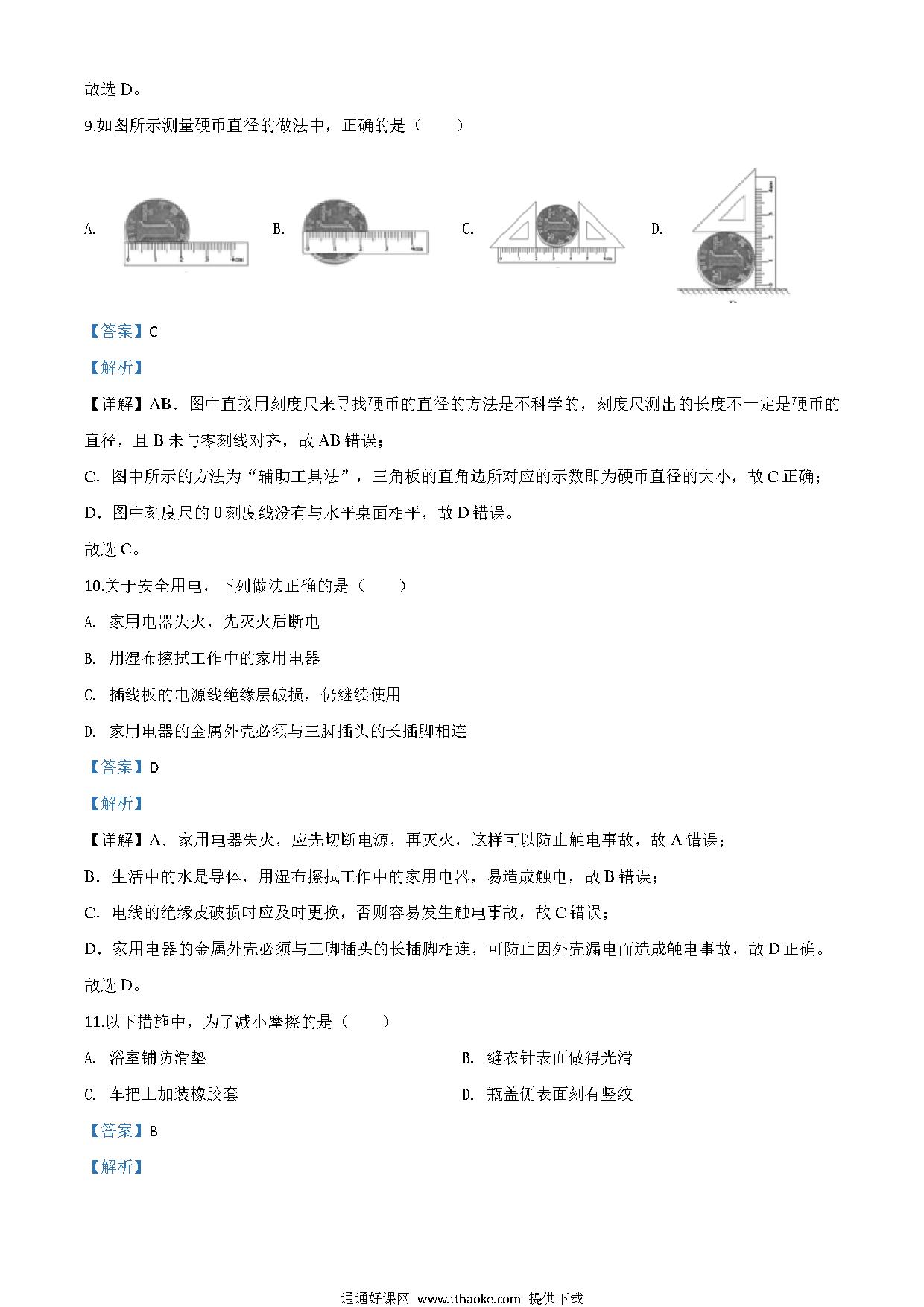 故选 D。

9.如图所示测量硬币直径的做法中，正确的是（　　）

A.　　B.　　C.　　D.

【答案】C

【解析】

【详解】AB．图中直接用刻度尺来寻找硬币的直径的方法是不科学的，刻度尺测出的长度不一定是硬币的直径，且 B 未与零刻线对齐，故 AB 错误；

C．图中所示的方法为“辅助工具法”，三角板的直角边所对应的示数即为硬币直径的大小，故 C 正确；

D．图中刻度尺的 0 刻度线没有与水平桌面相平，故 D 错误。

故选 C。

10.关于安全用电，下列做法正确的是（　　）

A. 家用电器失火，先灭火后断电

B. 用湿布擦拭工作中的家用电器

C. 插线板的电源线绝缘层破损，仍继续使用

D. 家用电器的金属外壳必须与三脚插头的长插脚相连

【答案】D

【解析】

【详解】A．家用电器失火，应先切断电源，再灭火，这样可以防止触电事故，故 A 错误；

B．生活中的水是导体，用湿布擦拭工作中的家用电器，易造成触电，故 B 错误；

C．电线的绝缘皮破损时应及时更换，否则容易发生触电事故，故 C 错误；

D．家用电器的金属外壳必须与三脚插头的长插脚相连，可防止因外壳漏电而造成触电事故，故 D 正确。

故选 D。

11.以下措施中，为了减小摩擦的是（　　）

A. 浴室铺防滑垫

B. 缝衣针表面做得光滑

C. 车把上加装橡胶套

D. 瓶盖侧表面刻有竖纹

【答案】B

【解析】

通通好课网 www.tthaoke.com 提供下载